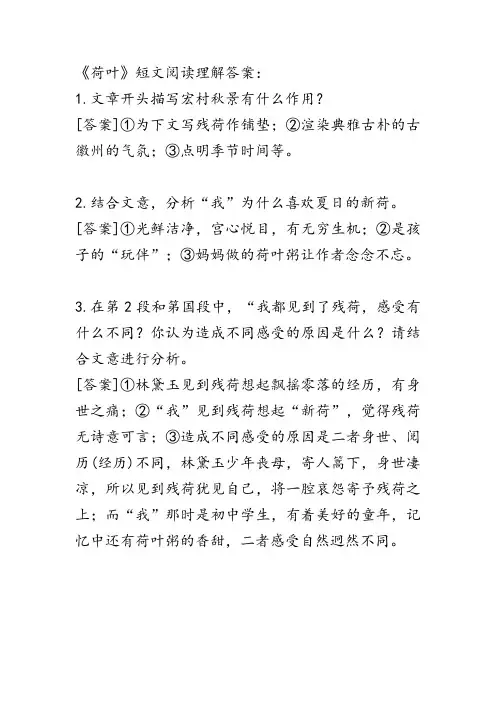 《荷叶》短文阅读理解答案：

1. 文章开头描写宏村秋景有什么作用？

[答案]①为下文写残荷作铺垫；②渲染典雅古朴的古徽州的气氛；③点明季节时间等。

2. 结合文意，分析“我”为什么喜欢夏日的新荷。

[答案]①光鲜洁净，宫心悦目，有无穷生机；②是孩子的“玩伴”；③妈妈做的荷叶粥让作者念念不忘。

3. 在第 2 段和第国段中，“我都见到了残荷，感受有什么不同？你认为造成不同感受的原因是什么？请结合文意进行分析。

[答案]①林黛玉见到残荷想起飘摇零落的经历，有身世之痛；②“我”见到残荷想起“新荷”，觉得残荷无诗意可言；③造成不同感受的原因是二者身世、阅历(经历)不同，林黛玉少年丧母，寄人篱下，身世凄凉，所以见到残荷犹见自己，将一腔哀怨寄予残荷之上；而“我”那时是初中学生，有着美好的童年，记忆中还有荷叶粥的香甜，二者感受自然迥然不同。